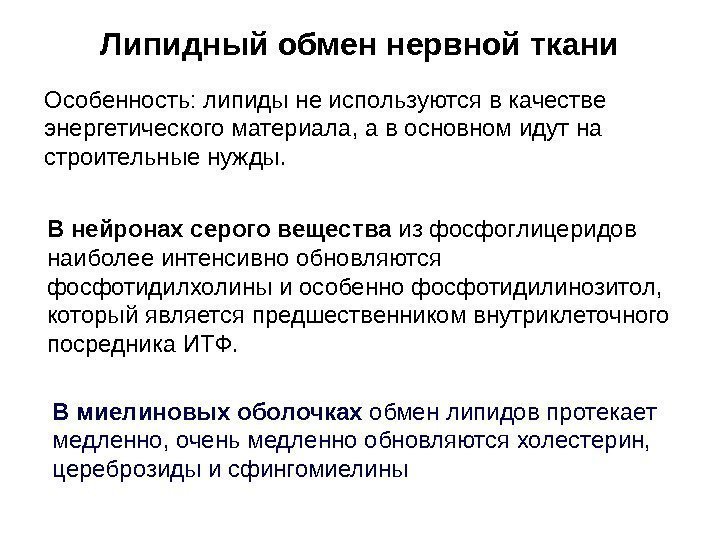 Липидный обмен нервной ткани

Особенность: липиды не используются в качестве энергетического материала, а в основном идут на строительные нужды.

В нейронах серого вещества из фосфоглицеридов наиболее интенсивно обновляются фосфотидилхолины и особенно фосфотидилинозитол, который является предшественником внутриклеточного посредника ИТФ.

В миелиновых оболочках обмен липидов протекает медленно, очень медленно обновляются холестерин, цереброзиды и сфингомиелины